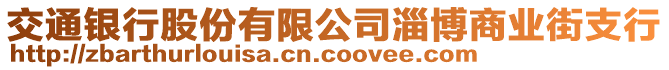 交通银行股份有限公司淄博商业街支行
http://zbarthurlouisa.cn.coovee.com